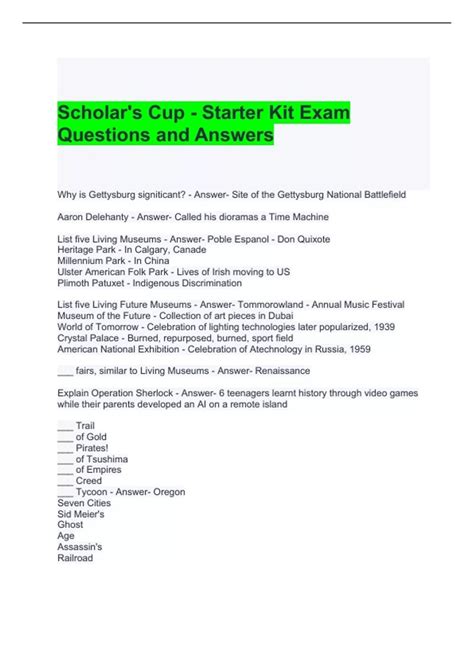 Scholar's Cup - Starter Kit Exam Questions and Answers

Why is Gettysburg signiticant? - Answer- Site of the Gettysburg National Battlefield

Aaron Delehanty - Answer- Called his dioramas a Time Machine

List five Living Museums - Answer- Poble Espanol - Don Quixote
Heritage Park - In Calgary, Canade
Millennium Park - In China
Ulster American Folk Park - Lives of Irish moving to US
Plimoth Patuxet - Indigenous Discrimination

List five Living Future Museums - Answer- Tommorowland - Annual Music Festival
Museum of the Future - Collection of art pieces in Dubai
World of Tomorrow - Celebration of lighting technologies later popularized, 1939
Crystal Palace - Burned, repurposed, burned, sport field
American National Exhibition - Celebration of Atechnology in Russia, 1959

___ fairs, similar to Living Museums - Answer- Renaissance

Explain Operation Sherlock - Answer- 6 teenagers learnt history through video games while their parents developed an AI on a remote island

___ Trail
___ of Gold
___ Pirates!
___ of Tsushima
___ of Empires
___ Creed
___ Tycoon - Answer- Oregon
Seven Cities
Sid Meier's
Ghost
Age
Assassin's
Railroad